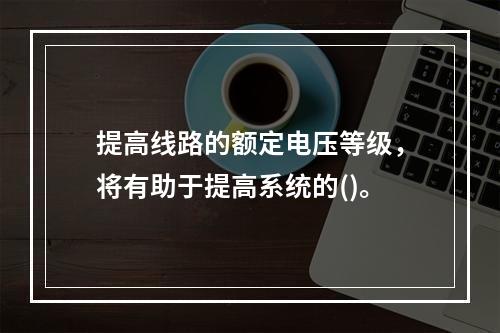 提高线路的额定电压等级，将有助于提高系统的()。